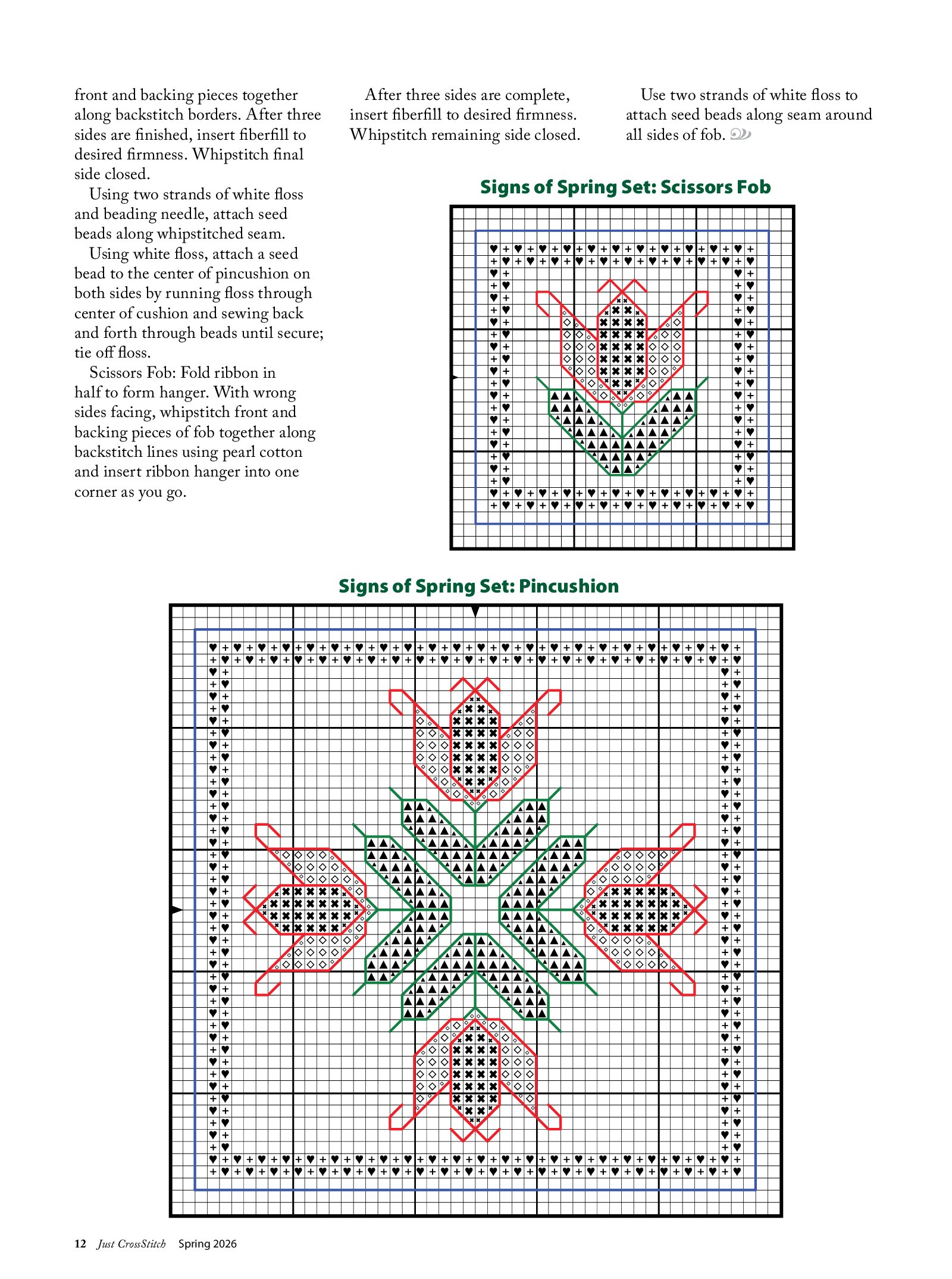 front and backing pieces together along backstitch borders. After three sides are finished, insert fiberfill to desired firmness. Whipstitch final side closed.

Using two strands of white floss and beading needle, attach seed beads along whipstitched seam.

Using white floss, attach a seed bead to the center of pincushion on both sides by running floss through center of cushion and sewing back and forth through beads until secure; tie off floss.

Scissors Fob: Fold ribbon in half to form hanger. With wrong sides facing, whipstitch front and backing pieces of fob together along backstitch lines using pearl cotton and insert ribbon hanger into one corner as you go.

After three sides are complete, insert fiberfill to desired firmness. Whipstitch remaining side closed.

Use two strands of white floss to attach seed beads along seam around all sides of fob.

Signs of Spring Set: Scissors Fob

Signs of Spring Set: Pincushion

12 Just CrossStitch Spring 2026